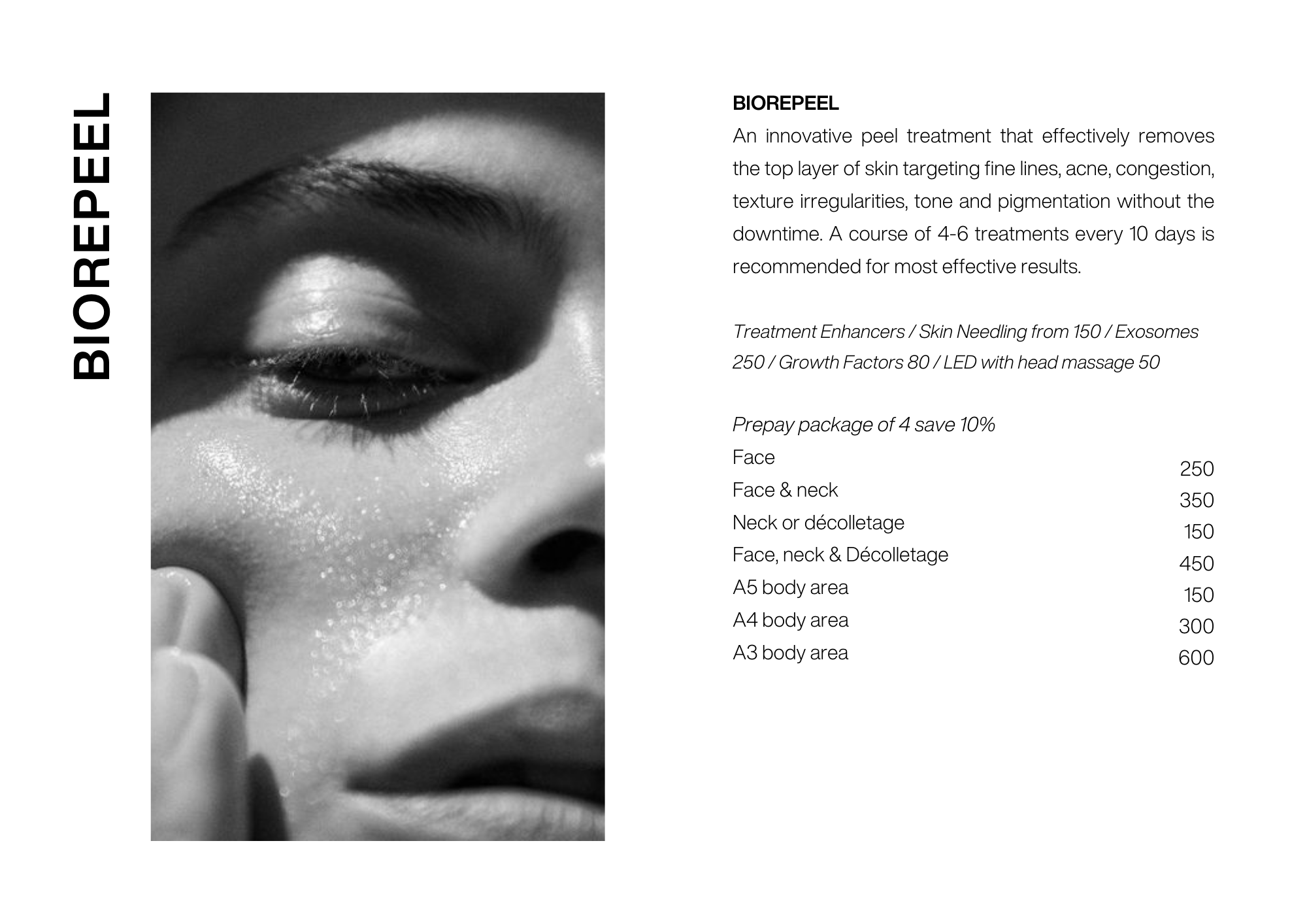 BIOREPEEL

BIOREPEEL

An innovative peel treatment that effectively removes the top layer of skin targeting fine lines, acne, congestion, texture irregularities, tone and pigmentation without the downtime. A course of 4-6 treatments every 10 days is recommended for most effective results.

Treatment Enhancers / Skin Needling from 150 / Exosomes 250 / Growth Factors 80 / LED with head massage 50

Prepay package of 4 save 10%

Face 250
Face & neck 350
Neck or décolletage 150
Face, neck & Décolletage 450
A5 body area 150
A4 body area 300
A3 body area 600